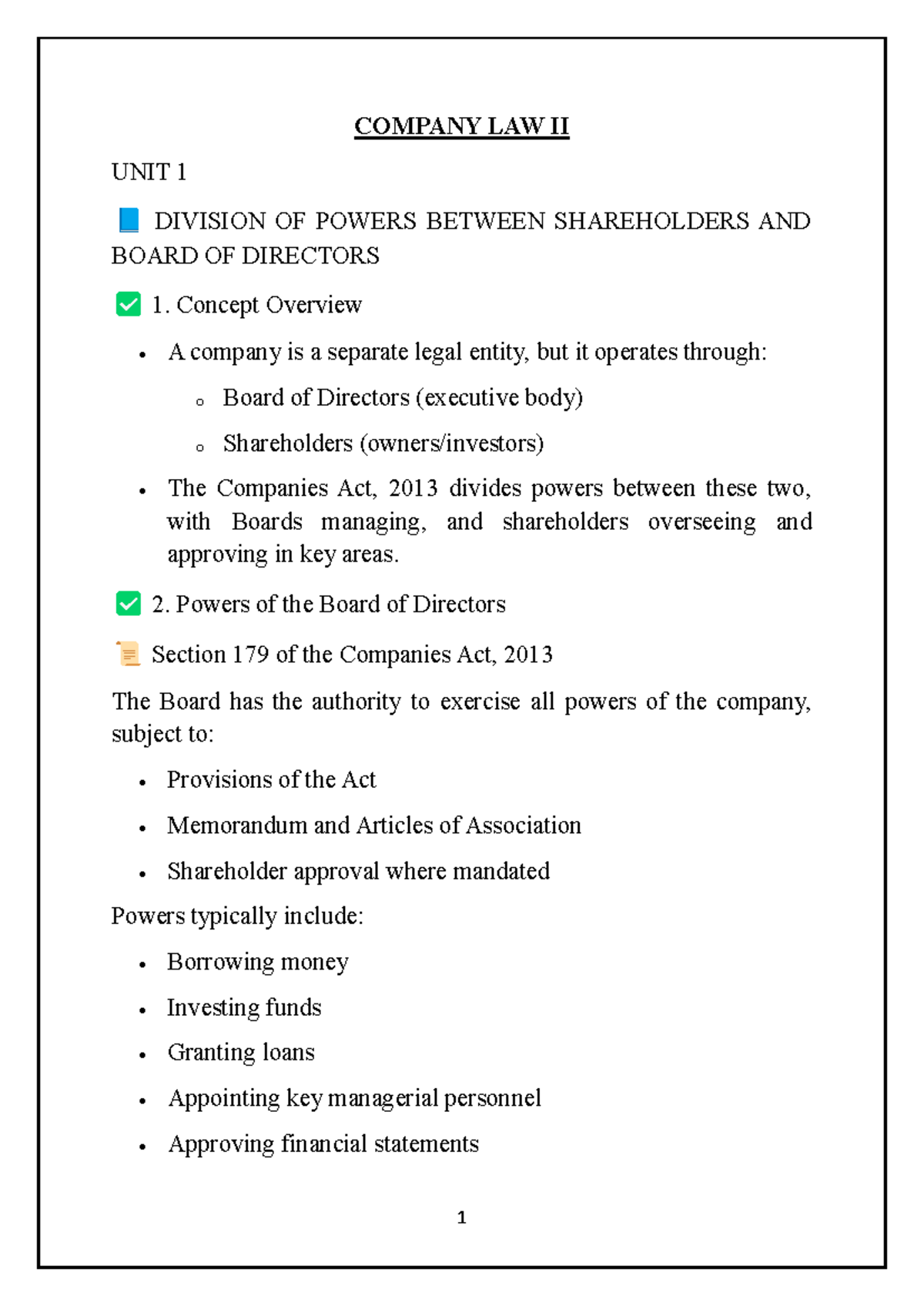 COMPANY LAW II

UNIT 1

📘 DIVISION OF POWERS BETWEEN SHAREHOLDERS AND BOARD OF DIRECTORS

✅ 1. Concept Overview

• A company is a separate legal entity, but it operates through:

o Board of Directors (executive body)

o Shareholders (owners/investors)

• The Companies Act, 2013 divides powers between these two, with Boards managing, and shareholders overseeing and approving in key areas.

✅ 2. Powers of the Board of Directors

📜 Section 179 of the Companies Act, 2013

The Board has the authority to exercise all powers of the company, subject to:

• Provisions of the Act

• Memorandum and Articles of Association

• Shareholder approval where mandated

Powers typically include:

• Borrowing money

• Investing funds

• Granting loans

• Appointing key managerial personnel

• Approving financial statements

1